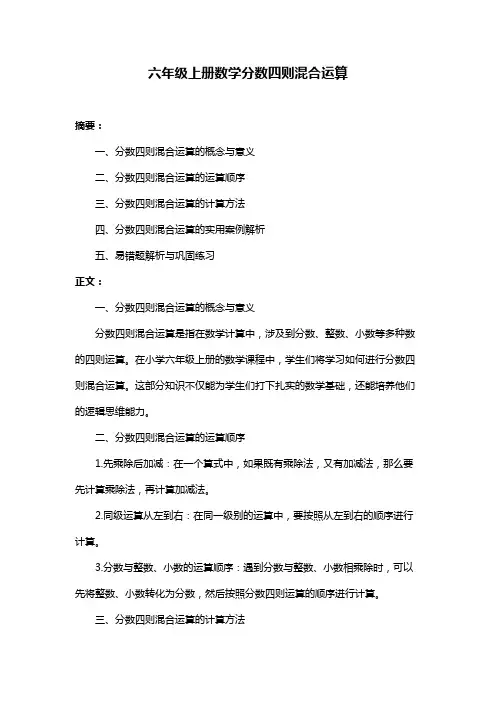 六年级上册数学分数四则混合运算

摘要：

一、分数四则混合运算的概念与意义

二、分数四则混合运算的运算顺序

三、分数四则混合运算的计算方法

四、分数四则混合运算的实用案例解析

五、易错题解析与巩固练习

正文：

一、分数四则混合运算的概念与意义

分数四则混合运算是指在数学计算中，涉及到分数、整数、小数等多种数的四则运算。在小学六年级上册的数学课程中，学生们将学习如何进行分数四则混合运算。这部分知识不仅能为学生们打下扎实的数学基础，还能培养他们的逻辑思维能力。

二、分数四则混合运算的运算顺序

1.先乘除后加减：在一个算式中，如果既有乘除法，又有加减法，那么要先计算乘除法，再计算加减法。

2.同级运算从左到右：在同一级别的运算中，要按照从左到右的顺序进行计算。

3.分数与整数、小数的运算顺序：遇到分数与整数、小数相乘除时，可以先将整数、小数转化为分数，然后按照分数四则运算的顺序进行计算。

三、分数四则混合运算的计算方法